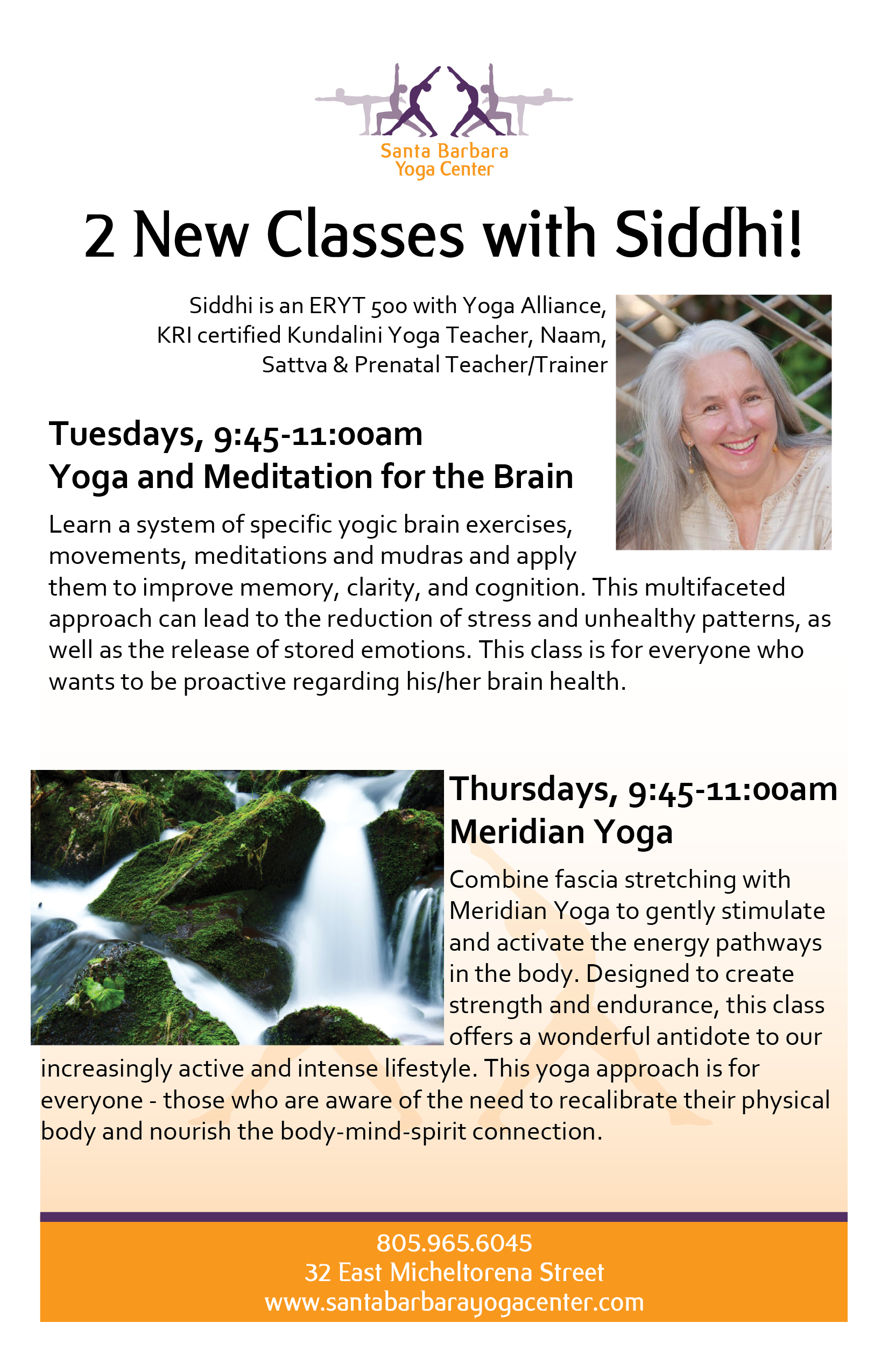 Santa Barbara
Yoga Center

2 New Classes with Siddhi!

Siddhi is an ERYT 500 with Yoga Alliance, KRI certified Kundalini Yoga Teacher, Naam, Sattva & Prenatal Teacher/Trainer

Tuesdays, 9:45-11:00am
Yoga and Meditation for the Brain

Learn a system of specific yogic brain exercises, movements, meditations and mudras and apply them to improve memory, clarity, and cognition. This multifaceted approach can lead to the reduction of stress and unhealthy patterns, as well as the release of stored emotions. This class is for everyone who wants to be proactive regarding his/her brain health.

Thursdays, 9:45-11:00am
Meridian Yoga

Combine fascia stretching with Meridian Yoga to gently stimulate and activate the energy pathways in the body. Designed to create strength and endurance, this class offers a wonderful antidote to our increasingly active and intense lifestyle. This yoga approach is for everyone - those who are aware of the need to recalibrate their physical body and nourish the body-mind-spirit connection.

805.965.6045
32 East Micheltorena Street
www.santabarbarayogacenter.com